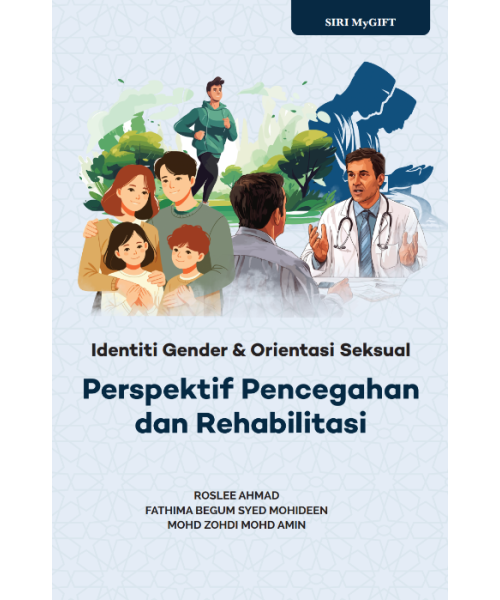 SIRI MyGIFT

Identiti Gender & Orientasi Seksual

Perspektif Pencegahan dan Rehabilitasi

ROSLEE AHMAD
FATHIMA BEGUM SYED MOHIDEEN
MOHD ZOHDI MOHD AMIN